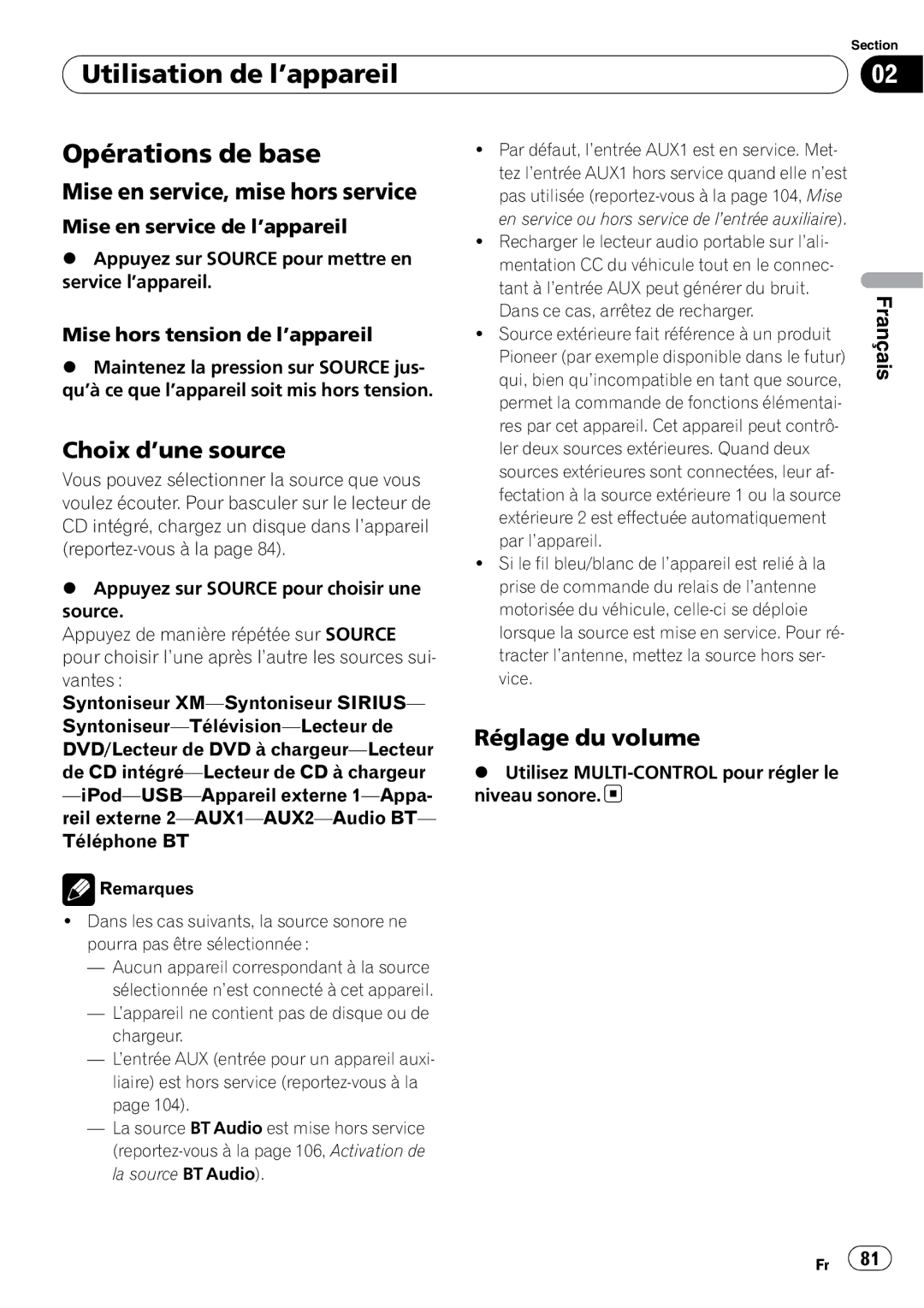 Section

Utilisation de l'appareil

02

Opérations de base

Mise en service, mise hors service

Mise en service de l'appareil

● Appuyez sur SOURCE pour mettre en service l'appareil.

Mise hors tension de l'appareil

● Maintenez la pression sur SOURCE jusqu'à ce que l'appareil soit mis hors tension.

Choix d'une source

Vous pouvez sélectionner la source que vous voulez écouter. Pour basculer sur le lecteur de CD intégré, chargez un disque dans l'appareil (reportez-vous à la page 84).

● Appuyez sur SOURCE pour choisir une source.

Appuyez de manière répétée sur SOURCE pour choisir l'une après l'autre les sources suivantes :

Syntoniseur XM—Syntoniseur SIRIUS—Syntoniseur—Télévision—Lecteur de DVD/Lecteur de DVD à chargeur—Lecteur de CD intégré—Lecteur de CD à chargeur—iPod—USB—Appareil externe 1—Appareil externe 2—AUX1—AUX2—Audio BT—Téléphone BT

Remarques

• Dans les cas suivants, la source sonore ne pourra pas être sélectionnée :

— Aucun appareil correspondant à la source sélectionnée n'est connecté à cet appareil.

— L'appareil ne contient pas de disque ou de chargeur.

— L'entrée AUX (entrée pour un appareil auxiliaire) est hors service (reportez-vous à la page 104).

— La source BT Audio est mise hors service (reportez-vous à la page 106, Activation de la source BT Audio).

• Par défaut, l'entrée AUX1 est en service. Mettez l'entrée AUX1 hors service quand elle n'est pas utilisée (reportez-vous à la page 104, Mise en service ou hors service de l'entrée auxiliaire).

• Recharger le lecteur audio portable sur l'alimentation CC du véhicule tout en le connectant à l'entrée AUX peut générer du bruit. Dans ce cas, arrêtez de recharger.

• Source extérieure fait référence à un produit Pioneer (par exemple disponible dans le futur) qui, bien qu'incompatible en tant que source, permet la commande de fonctions élémentaires par cet appareil. Cet appareil peut contrôler deux sources extérieures. Quand deux sources extérieures sont connectées, leur affectation à la source extérieure 1 ou la source extérieure 2 est effectuée automatiquement par l'appareil.

• Si le fil bleu/blanc de l'appareil est relié à la prise de commande du relais de l'antenne motorisée du véhicule, celle-ci se déploie lorsque la source est mise en service. Pour rétracter l'antenne, mettez la source hors service.

Réglage du volume

● Utilisez MULTI-CONTROL pour régler le niveau sonore.

Français

Fr 81